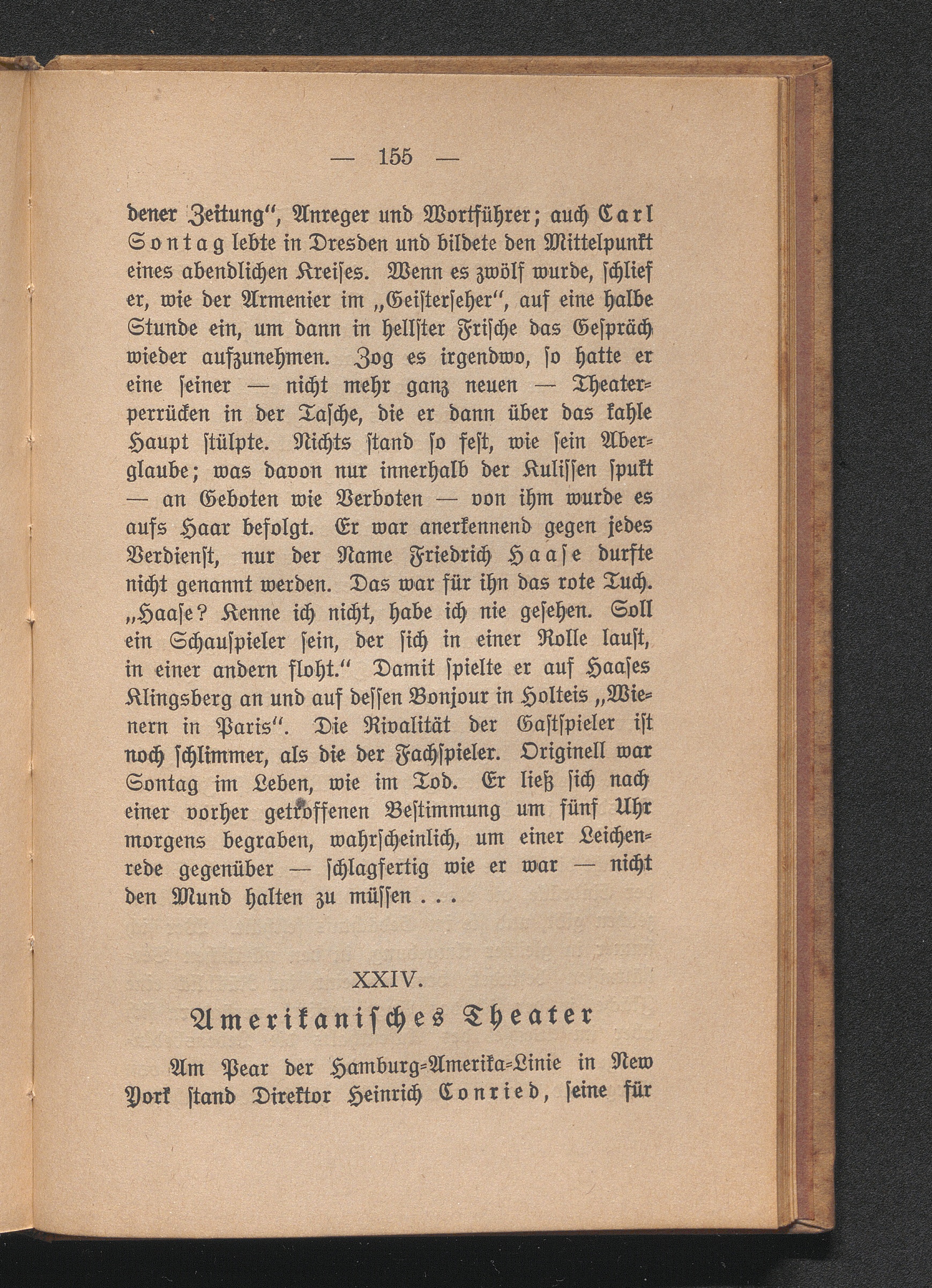 — 155 —

dener Zeitung", Anreger und Wortführer; auch Carl Sontag lebte in Dresden und bildete den Mittelpunkt eines abendlichen Kreises. Wenn es zwölf wurde, schlief er, wie der Armenier im „Geisterseher", auf eine halbe Stunde ein, um dann in hellster Frische das Gespräch wieder aufzunehmen. Zog es irgendwo, so hatte er eine seiner — nicht mehr ganz neuen — Theaterperrücken in der Tasche, die er dann über das kahle Haupt stülpte. Nichts stand so fest, wie sein Aberglaube; was davon nur innerhalb der Kulissen spukt — an Geboten wie Verboten — von ihm wurde es aufs Haar befolgt. Er war anerkennend gegen jedes Verdienst, nur der Name Friedrich Haase durfte nicht genannt werden. Das war für ihn das rote Tuch. „Haase? Kenne ich nicht, habe ich nie gesehen. Soll ein Schauspieler sein, der sich in einer Rolle laust, in einer andern floht." Damit spielte er auf Haases Klingsberg an und auf dessen Bonjour in Holteis „Wienern in Paris". Die Rivalität der Gastspieler ist noch schlimmer, als die der Fachspieler. Originell war Sontag im Leben, wie im Tod. Er ließ sich nach einer vorher getroffenen Bestimmung um fünf Uhr morgens begraben, wahrscheinlich, um einer Leichenrede gegenüber — schlagfertig wie er war — nicht den Mund halten zu müssen . . .

XXIV.

Amerikanisches Theater

Am Pear der Hamburg-Amerika-Linie in New York stand Direktor Heinrich Conried, seine für